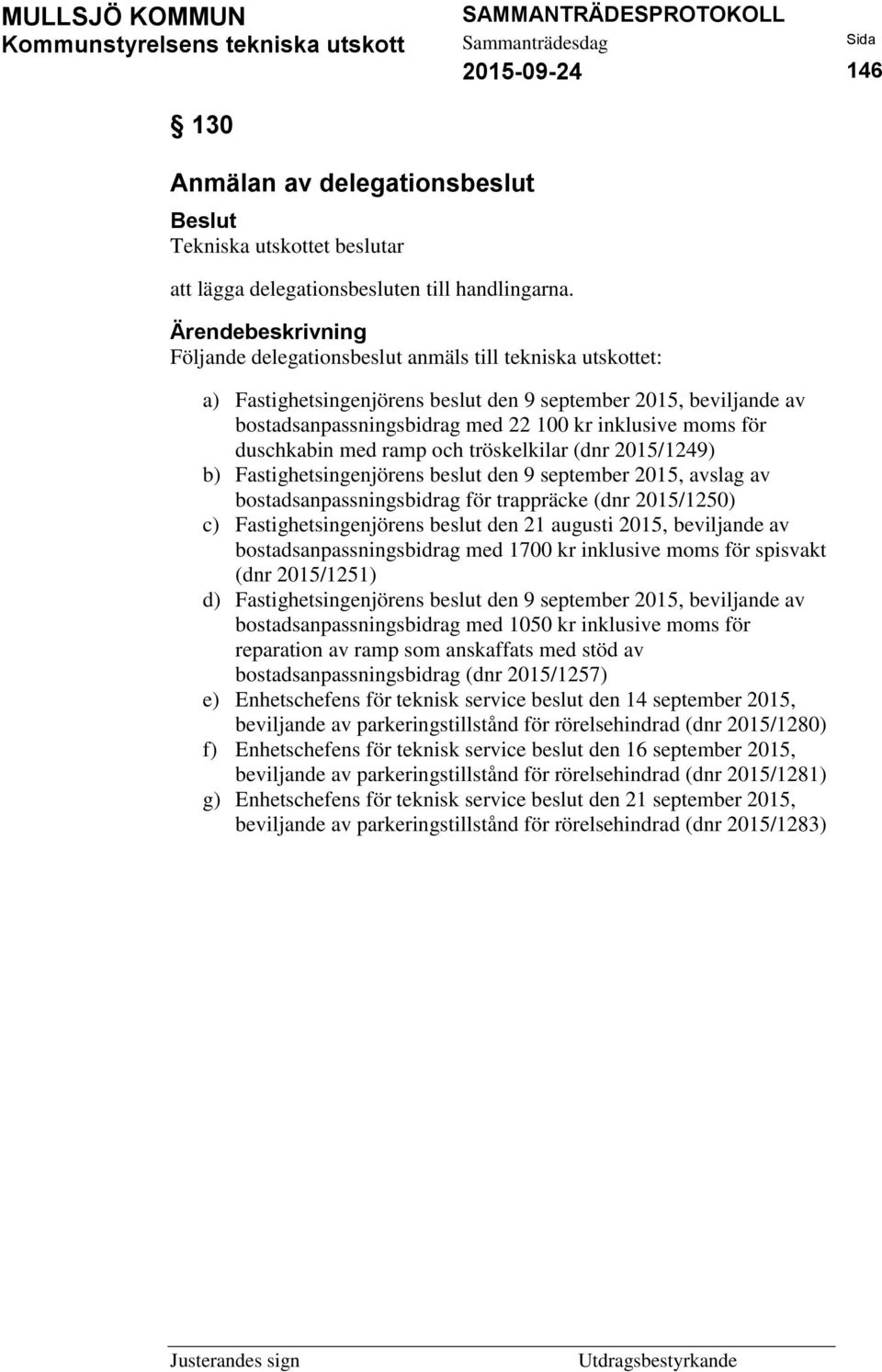 MULLSJÖ KOMMUN
Kommunstyrelsens tekniska utskott

SAMMANTRÄDESPROTOKOLL
Sammanträdesdag
2015-09-24

Sida
146

§ 130

Anmälan av delegationsbeslut

Beslut
Tekniska utskottet beslutar

att lägga delegationsbesluten till handlingarna.

Ärendebeskrivning
Följande delegationsbeslut anmäls till tekniska utskottet:

a) Fastighetsingenjörens beslut den 9 september 2015, beviljande av bostadsanpassningsbidrag med 22 100 kr inklusive moms för duschkabin med ramp och tröskelkilar (dnr 2015/1249)
b) Fastighetsingenjörens beslut den 9 september 2015, avslag av bostadsanpassningsbidrag för trappräcke (dnr 2015/1250)
c) Fastighetsingenjörens beslut den 21 augusti 2015, beviljande av bostadsanpassningsbidrag med 1700 kr inklusive moms för spisvakt (dnr 2015/1251)
d) Fastighetsingenjörens beslut den 9 september 2015, beviljande av bostadsanpassningsbidrag med 1050 kr inklusive moms för reparation av ramp som anskaffats med stöd av bostadsanpassningsbidrag (dnr 2015/1257)
e) Enhetschefens för teknisk service beslut den 14 september 2015, beviljande av parkeringstillstånd för rörelsehindrad (dnr 2015/1280)
f) Enhetschefens för teknisk service beslut den 16 september 2015, beviljande av parkeringstillstånd för rörelsehindrad (dnr 2015/1281)
g) Enhetschefens för teknisk service beslut den 21 september 2015, beviljande av parkeringstillstånd för rörelsehindrad (dnr 2015/1283)

Justerandes sign

Utdragsbestyrkande